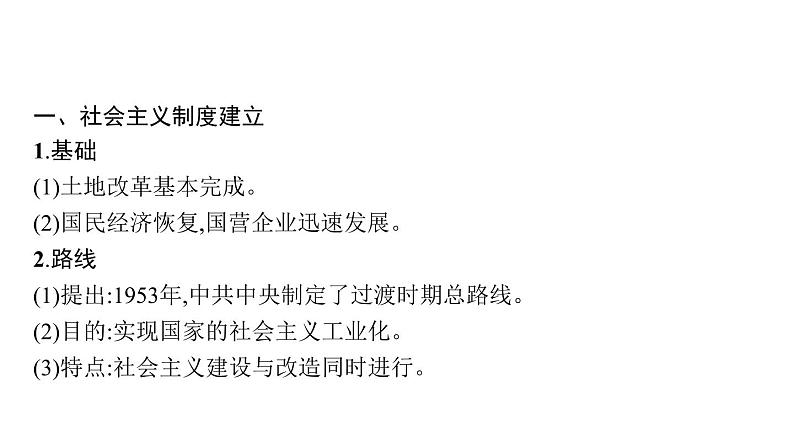 一、社会主义制度建立

1.基础

(1)土地改革基本完成。

(2)国民经济恢复,国营企业迅速发展。

2.路线

(1)提出:1953年,中共中央制定了过渡时期总路线。

(2)目的:实现国家的社会主义工业化。

(3)特点:社会主义建设与改造同时进行。